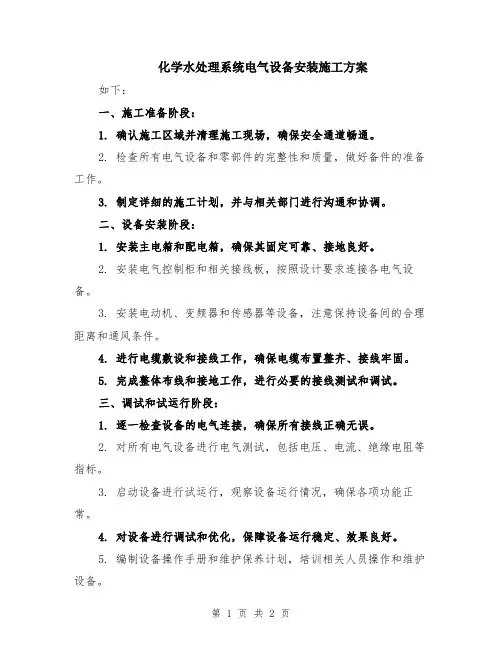 化学水处理系统电气设备安装施工方案

如下：

一、施工准备阶段：

1. 确认施工区域并清理施工现场，确保安全通道畅通。

2. 检查所有电气设备和零部件的完整性和质量，做好备件的准备工作。

3. 制定详细的施工计划，并与相关部门进行沟通和协调。

二、设备安装阶段：

1. 安装主电箱和配电箱，确保其固定可靠、接地良好。

2. 安装电气控制柜和相关接线板，按照设计要求连接各电气设备。

3. 安装电动机、变频器和传感器等设备，注意保持设备间的合理距离和通风条件。

4. 进行电缆敷设和接线工作，确保电缆布置整齐、接线牢固。

5. 完成整体布线和接地工作，进行必要的接线测试和调试。

三、调试和试运行阶段：

1. 逐一检查设备的电气连接，确保所有接线正确无误。

2. 对所有电气设备进行电气测试，包括电压、电流、绝缘电阻等指标。

3. 启动设备进行试运行，观察设备运行情况，确保各项功能正常。

4. 对设备进行调试和优化，保障设备运行稳定、效果良好。

5. 编制设备操作手册和维护保养计划，培训相关人员操作和维护设备。

第 1 页 共 2 页